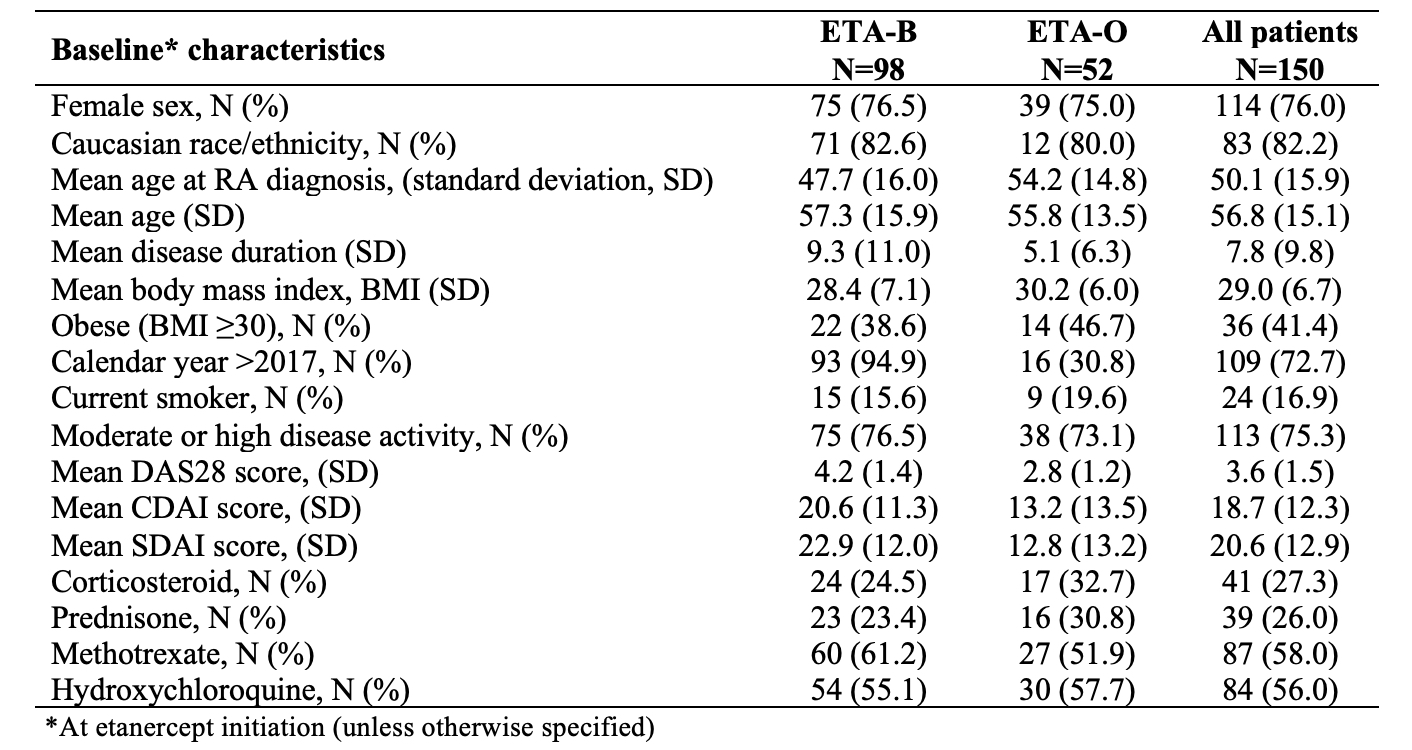 | Baseline* characteristics | ETA-B N=98 | ETA-O N=52 | All patients N=150 |
|---|---|---|---|
| Female sex, N (%) | 75 (76.5) | 39 (75.0) | 114 (76.0) |
| Caucasian race/ethnicity, N (%) | 71 (82.6) | 12 (80.0) | 83 (82.2) |
| Mean age at RA diagnosis, (standard deviation, SD) | 47.7 (16.0) | 54.2 (14.8) | 50.1 (15.9) |
| Mean age (SD) | 57.3 (15.9) | 55.8 (13.5) | 56.8 (15.1) |
| Mean disease duration (SD) | 9.3 (11.0) | 5.1 (6.3) | 7.8 (9.8) |
| Mean body mass index, BMI (SD) | 28.4 (7.1) | 30.2 (6.0) | 29.0 (6.7) |
| Obese (BMI ≥30), N (%) | 22 (38.6) | 14 (46.7) | 36 (41.4) |
| Calendar year >2017, N (%) | 93 (94.9) | 16 (30.8) | 109 (72.7) |
| Current smoker, N (%) | 15 (15.6) | 9 (19.6) | 24 (16.9) |
| Moderate or high disease activity, N (%) | 75 (76.5) | 38 (73.1) | 113 (75.3) |
| Mean DAS28 score, (SD) | 4.2 (1.4) | 2.8 (1.2) | 3.6 (1.5) |
| Mean CDAI score, (SD) | 20.6 (11.3) | 13.2 (13.5) | 18.7 (12.3) |
| Mean SDAI score, (SD) | 22.9 (12.0) | 12.8 (13.2) | 20.6 (12.9) |
| Corticosteroid, N (%) | 24 (24.5) | 17 (32.7) | 41 (27.3) |
| Prednisone, N (%) | 23 (23.4) | 16 (30.8) | 39 (26.0) |
| Methotrexate, N (%) | 60 (61.2) | 27 (51.9) | 87 (58.0) |
| Hydroxychloroquine, N (%) | 54 (55.1) | 30 (57.7) | 84 (56.0) |

*At etanercept initiation (unless otherwise specified)